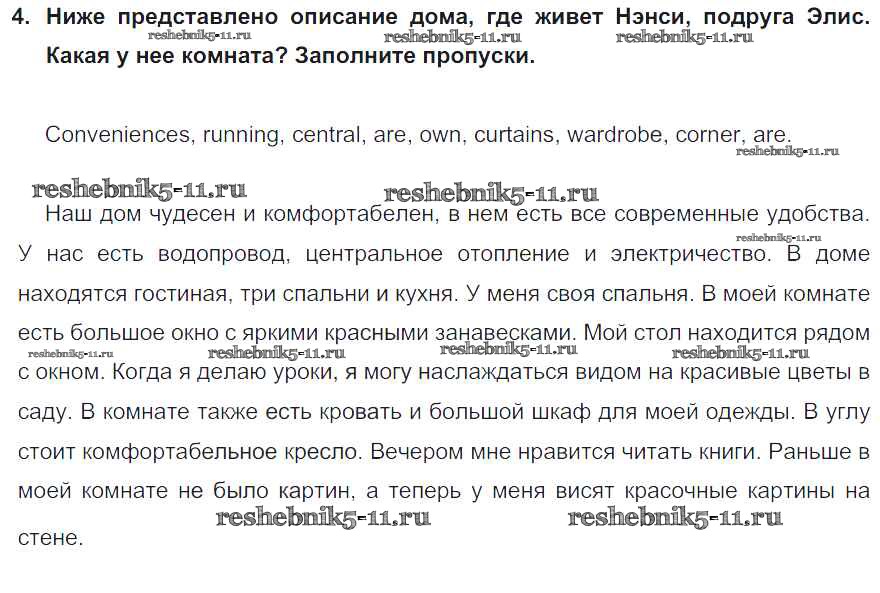 4. Ниже представлено описание дома, где живет Нэнси, подруга Элис. Какая у нее комната? Заполните пропуски.

reshebnik5-11.ru reshebnik5-11.ru reshebnik5-11.ru

Conveniences, running, central, are, own, curtains, wardrobe, corner, are.

reshebnik5-11.ru

reshebnik5-11.ru reshebnik5-11.ru

Наш дом чудесен и комфортабелен, в нем есть все современные удобства. У нас есть водопровод, центральное отопление и электричество. В доме находятся гостиная, три спальни и кухня. У меня своя спальня. В моей комнате есть большое окно с яркими красными занавесками. Мой стол находится рядом с окном. Когда я делаю уроки, я могу наслаждаться видом на красивые цветы в саду. В комнате также есть кровать и большой шкаф для моей одежды. В углу стоит комфортабельное кресло. Вечером мне нравится читать книги. Раньше в моей комнате не было картин, а теперь у меня висят красочные картины на стене.

reshebnik5-11.ru reshebnik5-11.ru reshebnik5-11.ru reshebnik5-11.ru reshebnik5-11.ru reshebnik5-11.ru reshebnik5-11.ru